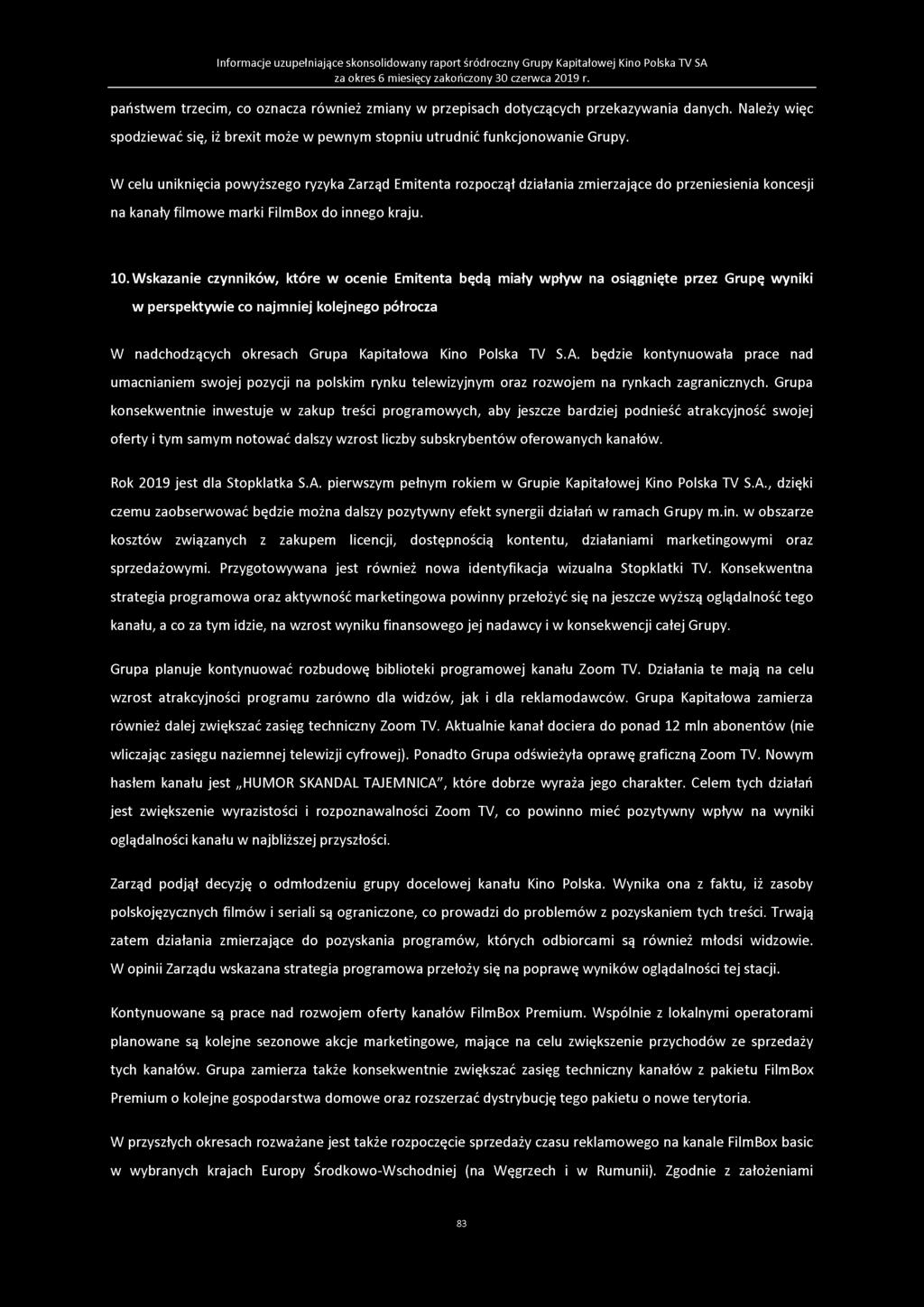 Informacje uzupełniające skonsolidowany raport śródroczny Grupy Kapitałowej Kino Polska TV SA
za okres 6 miesięcy zakończony 30 czerwca 2019 r.

państwem trzecim, co oznacza również zmiany w przepisach dotyczących przekazywania danych. Należy więc spodziewać się, iż brexit może w pewnym stopniu utrudnić funkcjonowanie Grupy.

W celu uniknięcia powyższego ryzyka Zarząd Emitenta rozpoczął działania zmierzające do przeniesienia koncesji na kanały filmowe marki FilmBox do innego kraju.

10. Wskazanie czynników, które w ocenie Emitenta będą miały wpływ na osiągnięte przez Grupę wyniki w perspektywie co najmniej kolejnego półrocza

W nadchodzących okresach Grupa Kapitałowa Kino Polska TV S.A. będzie kontynuowała prace nad umacnianiem swojej pozycji na polskim rynku telewizyjnym oraz rozwojem na rynkach zagranicznych. Grupa konsekwentnie inwestuje w zakup treści programowych, aby jeszcze bardziej podnieść atrakcyjność swojej oferty i tym samym notować dalszy wzrost liczby subskrybentów oferowanych kanałów.

Rok 2019 jest dla Stopklatka S.A. pierwszym pełnym rokiem w Grupie Kapitałowej Kino Polska TV S.A., dzięki czemu zaobserwować będzie można dalszy pozytywny efekt synergii działań w ramach Grupy m.in. w obszarze kosztów związanych z zakupem licencji, dostępnością kontentu, działaniami marketingowymi oraz sprzedażowymi. Przygotowywana jest również nowa identyfikacja wizualna Stopklatki TV. Konsekwentna strategia programowa oraz aktywność marketingowa powinny przełożyć się na jeszcze wyższą oglądalność tego kanału, a co za tym idzie, na wzrost wyniku finansowego jej nadawcy i w konsekwencji całej Grupy.

Grupa planuje kontynuować rozbudowę biblioteki programowej kanału Zoom TV. Działania te mają na celu wzrost atrakcyjności programu zarówno dla widzów, jak i dla reklamodawców. Grupa Kapitałowa zamierza również dalej zwiększać zasięg techniczny Zoom TV. Aktualnie kanał dociera do ponad 12 mln abonentów (nie wliczając zasięgu naziemnej telewizji cyfrowej). Ponadto Grupa odświeżyła oprawę graficzną Zoom TV. Nowym hasłem kanału jest „HUMOR SKANDAL TAJEMNICA", które dobrze wyraża jego charakter. Celem tych działań jest zwiększenie wyrazistości i rozpoznawalności Zoom TV, co powinno mieć pozytywny wpływ na wyniki oglądalności kanału w najbliższej przyszłości.

Zarząd podjął decyzję o odmłodzeniu grupy docelowej kanału Kino Polska. Wynika ona z faktu, iż zasoby polskojęzycznych filmów i seriali są ograniczone, co prowadzi do problemów z pozyskaniem tych treści. Trwają zatem działania zmierzające do pozyskania programów, których odbiorcami są również młodsi widzowie. W opinii Zarządu wskazana strategia programowa przełoży się na poprawę wyników oglądalności tej stacji.

Kontynuowane są prace nad rozwojem oferty kanałów FilmBox Premium. Wspólnie z lokalnymi operatorami planowane są kolejne sezonowe akcje marketingowe, mające na celu zwiększenie przychodów ze sprzedaży tych kanałów. Grupa zamierza także konsekwentnie zwiększać zasięg techniczny kanałów z pakietu FilmBox Premium o kolejne gospodarstwa domowe oraz rozszerzać dystrybucję tego pakietu o nowe terytoria.

W przyszłych okresach rozważane jest także rozpoczęcie sprzedaży czasu reklamowego na kanale FilmBox basic w wybranych krajach Europy Środkowo-Wschodniej (na Węgrzech i w Rumunii). Zgodnie z założeniami

83